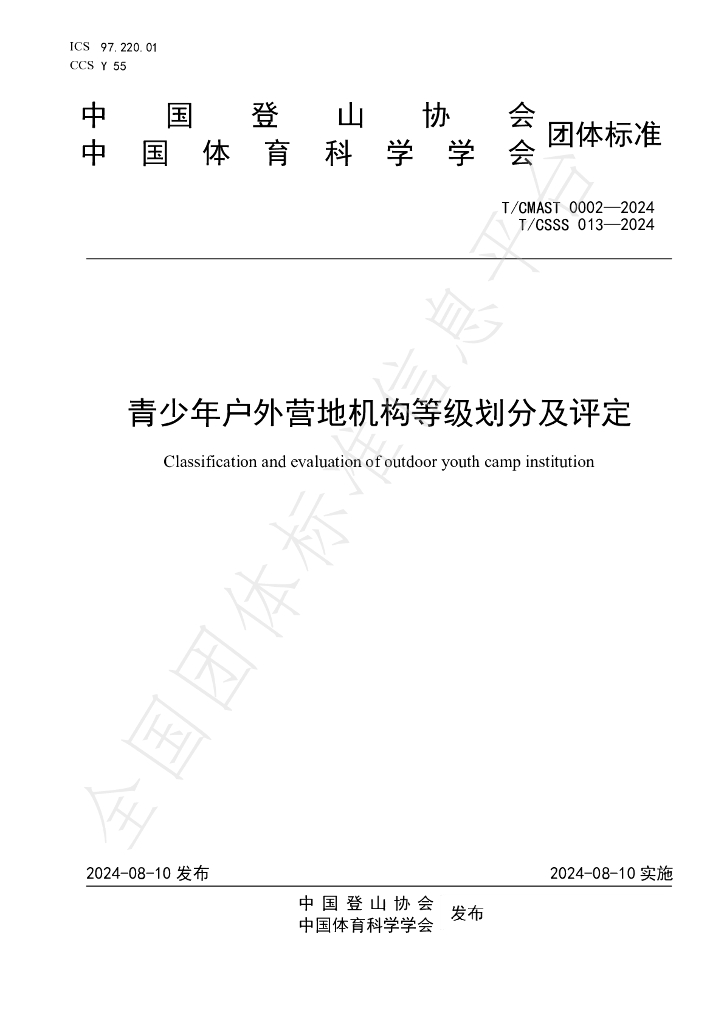 ICS 97.220.01
CCS Y 55

中国登山协会
中国体育科学学会
团体标准

T/CMAST 0002—2024
T/CSSS 013—2024

青少年户外营地机构等级划分及评定

Classification and evaluation of outdoor youth camp institution

2024-08-10发布 2024-08-10实施

中国登山协会
中国体育科学学会
发布

全国团体标准信息平台